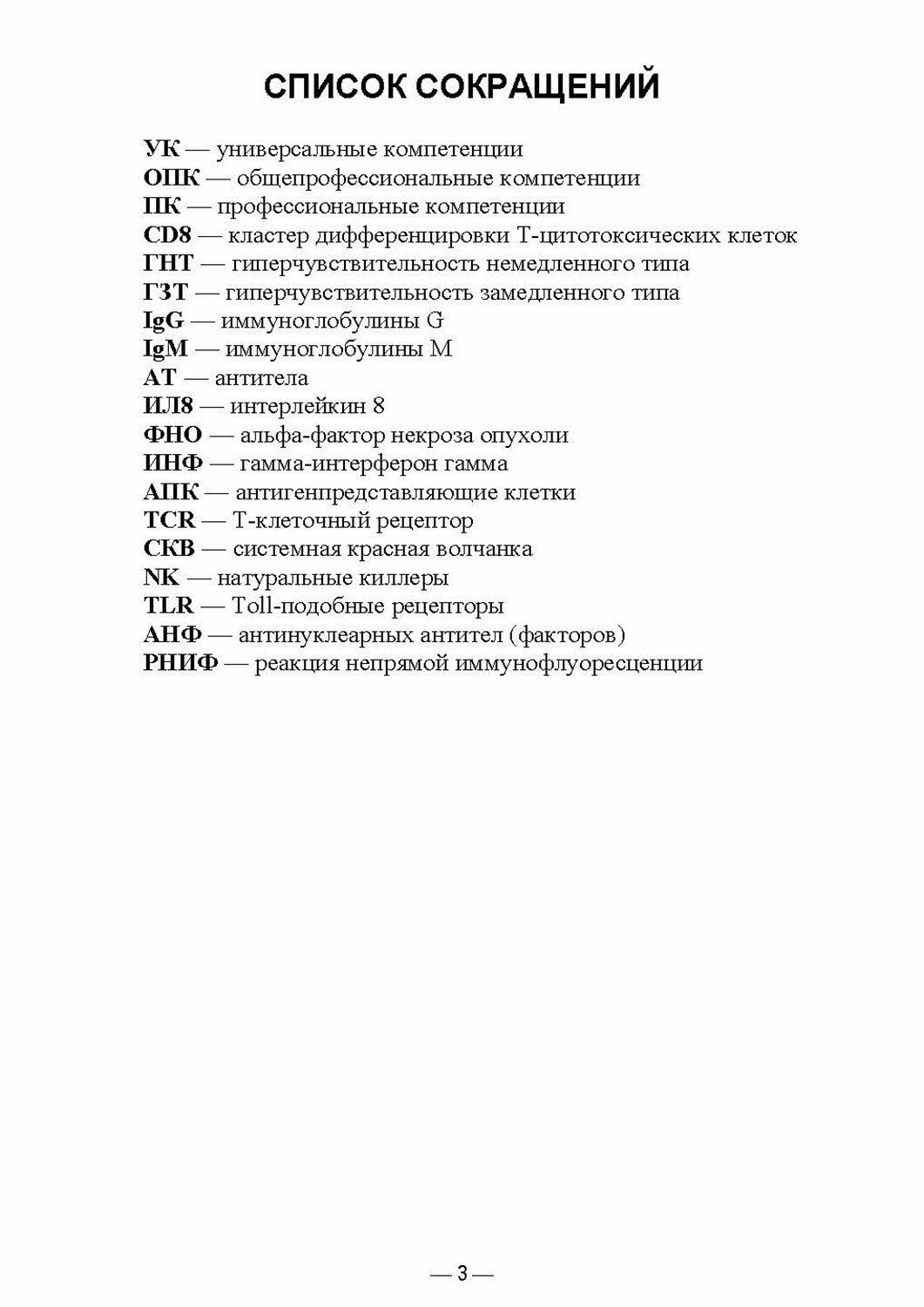 СПИСОК СОКРАЩЕНИЙ

УК — универсальные компетенции
ОПК — общепрофессиональные компетенции
ПК — профессиональные компетенции
CD8 — кластер дифференцировки Т-цитотоксических клеток
ГНТ — гиперчувствительность немедленного типа
ГЗТ — гиперчувствительность замедленного типа
IgG — иммуноглобулины G
IgM — иммуноглобулины M
АТ — антитела
ИЛ8 — интерлейкин 8
ФНО — альфа-фактор некроза опухоли
ИНФ — гамма-интерферон гамма
АПК — антигенпредставляющие клетки
TCR — Т-клеточный рецептор
СКВ — системная красная волчанка
NK — натуральные киллеры
TLR — Toll-подобные рецепторы
АНФ — антинуклеарных антител (факторов)
РНИФ — реакция непрямой иммунофлуоресценции

— 3 —